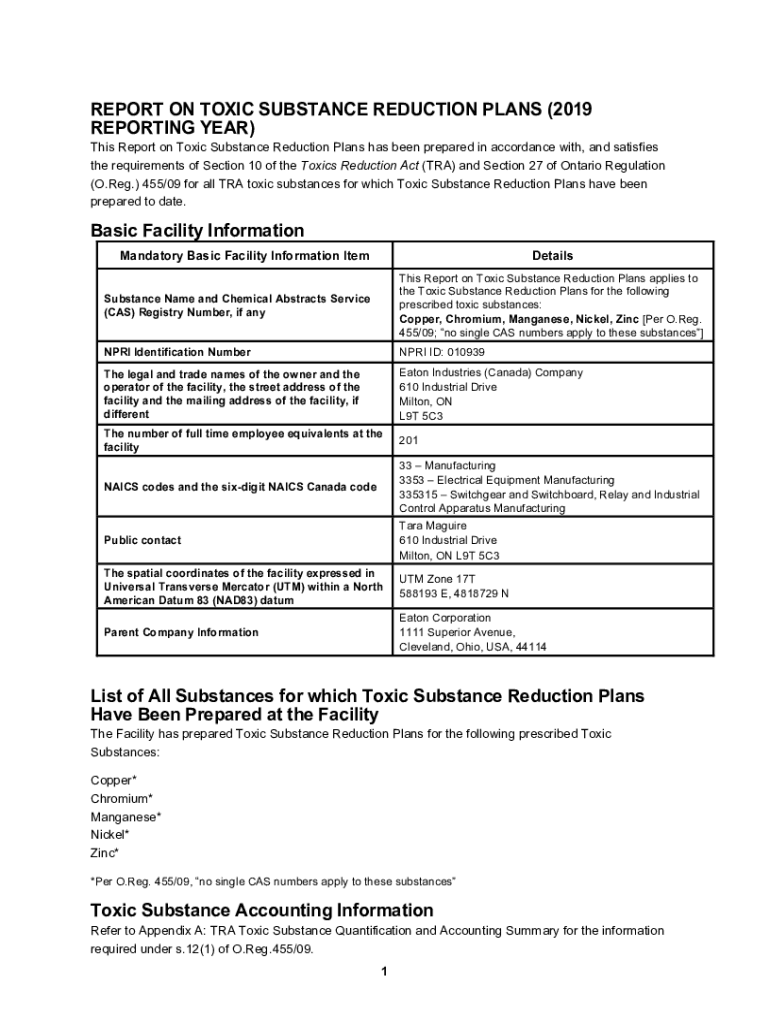 REPORT ON TOXIC SUBSTANCE REDUCTION PLANS (2019 REPORTING YEAR)

This Report on Toxic Substance Reduction Plans has been prepared in accordance with, and satisfies the requirements of Section 10 of the Toxics Reduction Act (TRA) and Section 27 of Ontario Regulation (O.Reg.) 455/09 for all TRA toxic substances for which Toxic Substance Reduction Plans have been prepared to date.

Basic Facility Information

| Mandatory Basic Facility Information Item | Details |
|---|---|
| Substance Name and Chemical Abstracts Service (CAS) Registry Number, if any | This Report on Toxic Substance Reduction Plans applies to the Toxic Substance Reduction Plans for the following prescribed toxic substances: Copper, Chromium, Manganese, Nickel, Zinc [Per O.Reg. 455/09; "no single CAS numbers apply to these substances"] |
| NPRI Identification Number | NPRI ID: 010939 |
| The legal and trade names of the owner and the operator of the facility, the street address of the facility and the mailing address of the facility, if different | Eaton Industries (Canada) Company 610 Industrial Drive Milton, ON L9T 5C3 |
| The number of full time employee equivalents at the facility | 201 |
| NAICS codes and the six-digit NAICS Canada code | 33 – Manufacturing 3353 – Electrical Equipment Manufacturing 335315 – Switchgear and Switchboard, Relay and Industrial Control Apparatus Manufacturing |
| Public contact | Tara Maguire 610 Industrial Drive Milton, ON L9T 5C3 |
| The spatial coordinates of the facility expressed in Universal Transverse Mercator (UTM) within a North American Datum 83 (NAD83) datum | UTM Zone 17T 588193 E, 4818729 N |
| Parent Company Information | Eaton Corporation 1111 Superior Avenue, Cleveland, Ohio, USA, 44114 |

List of All Substances for which Toxic Substance Reduction Plans Have Been Prepared at the Facility

The Facility has prepared Toxic Substance Reduction Plans for the following prescribed Toxic Substances:

Copper*
Chromium*
Manganese*
Nickel*
Zinc*

*Per O.Reg. 455/09, "no single CAS numbers apply to these substances"

Toxic Substance Accounting Information

Refer to Appendix A: TRA Toxic Substance Quantification and Accounting Summary for the information required under s.12(1) of O.Reg.455/09.

1